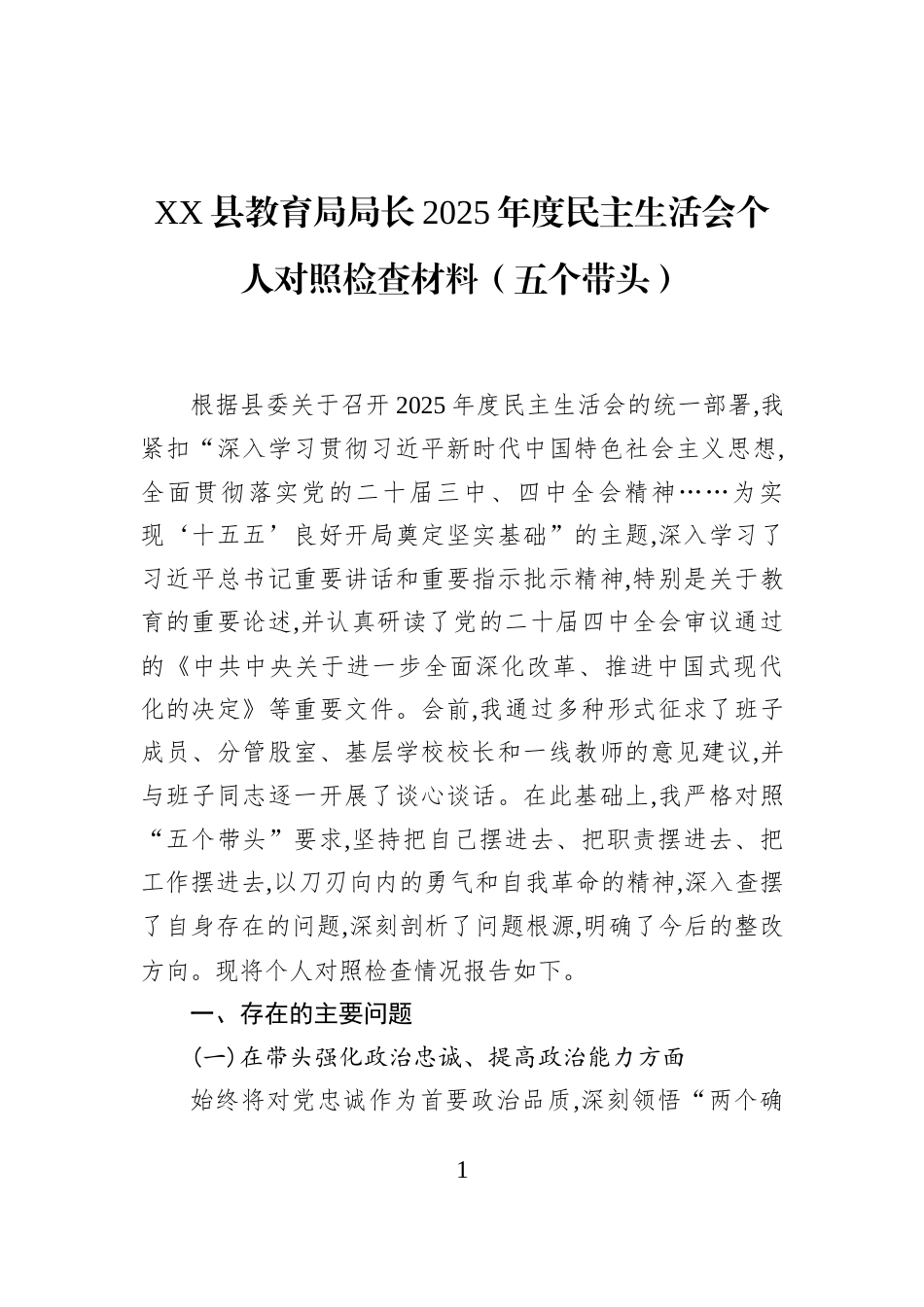 XX县教育局局长2025年度民主生活会个人对照检查材料（五个带头）

根据县委关于召开2025年度民主生活会的统一部署,我紧扣“深入学习贯彻习近平新时代中国特色社会主义思想,全面贯彻落实党的二十届三中、四中全会精神……为实现‘十五五’良好开局奠定坚实基础”的主题,深入学习了习近平总书记重要讲话和重要指示批示精神,特别是关于教育的重要论述,并认真研读了党的二十届四中全会审议通过的《中共中央关于进一步全面深化改革、推进中国式现代化的决定》等重要文件。会前,我通过多种形式征求了班子成员、分管股室、基层学校校长和一线教师的意见建议,并与班子同志逐一开展了谈心谈话。在此基础上,我严格对照“五个带头”要求,坚持把自己摆进去、把职责摆进去、把工作摆进去,以刀刃向内的勇气和自我革命的精神,深入查摆了自身存在的问题,深刻剖析了问题根源,明确了今后的整改方向。现将个人对照检查情况报告如下。

一、存在的主要问题

(一)在带头强化政治忠诚、提高政治能力方面

始终将对党忠诚作为首要政治品质,深刻领悟“两个确

1